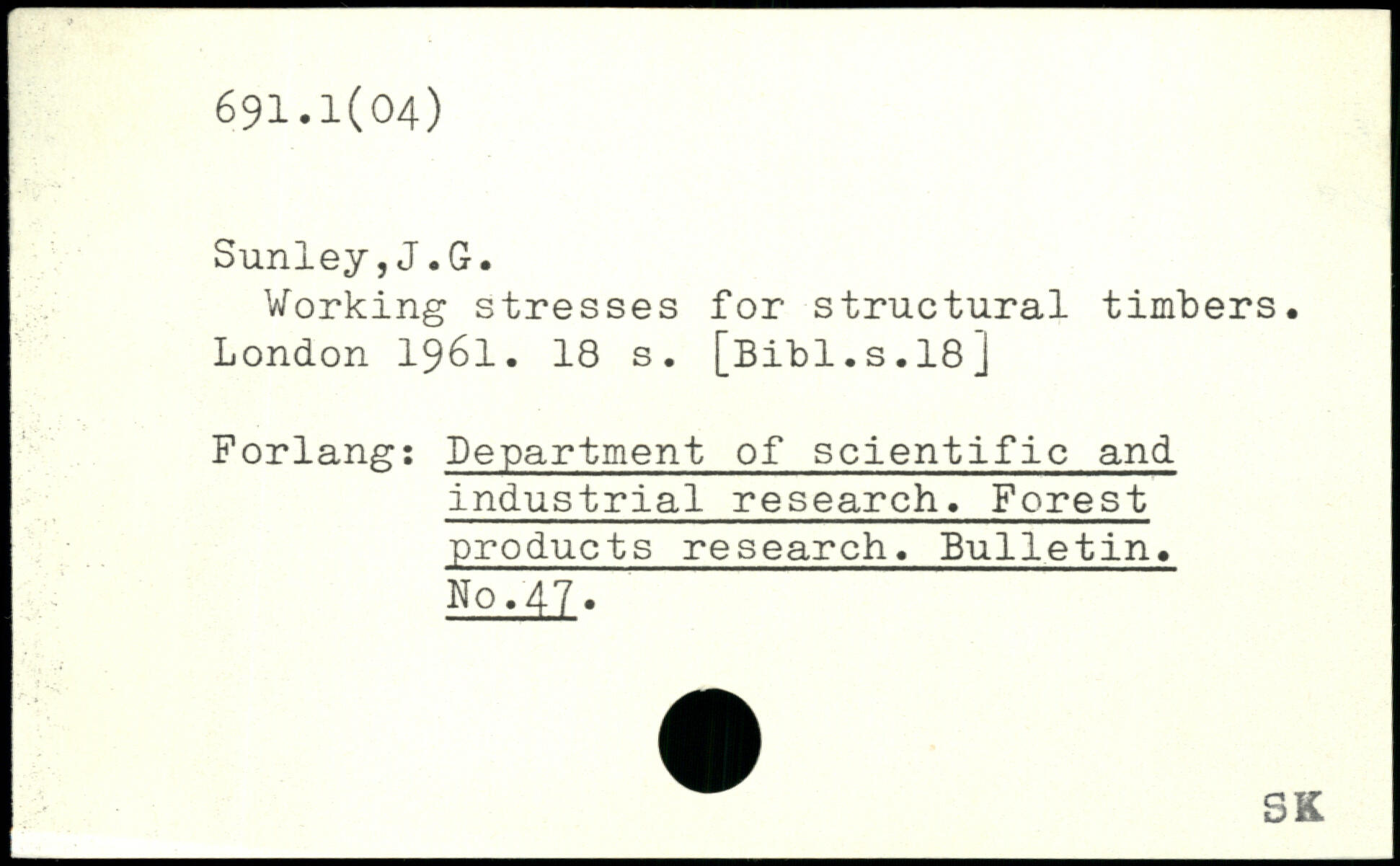 691.1(04)

Sunley,J.G.
Working stresses for structural timbers. London 1961. 18 s. [Bibl.s.18]

Forlang: Department of scientific and industrial research. Forest products research. Bulletin. No.47.

SK